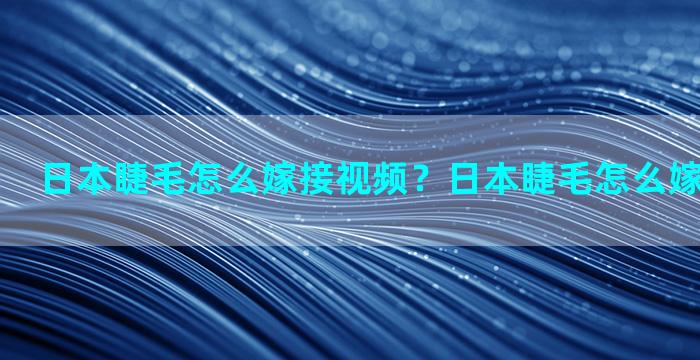 日本睫毛怎么嫁接视频？日本睫毛怎么嫁